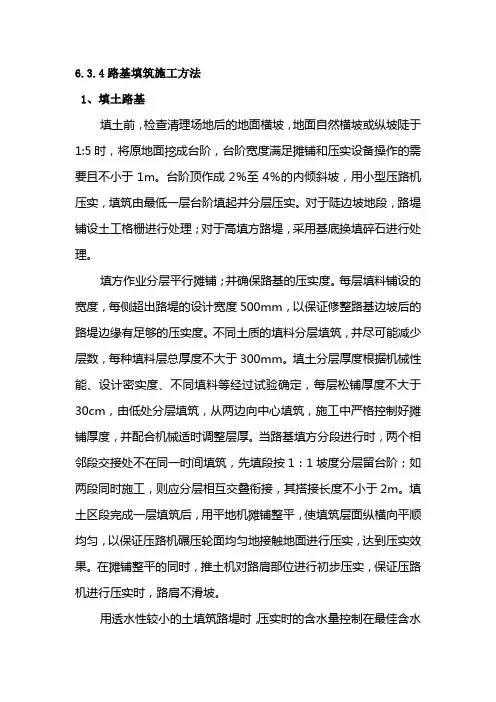 6.3.4 路基填筑施工方法

1、填土路基

填土前，检查清理场地后的地面横坡，地面自然横坡或纵坡陡于1:5 时，将原地面挖成台阶，台阶宽度满足摊铺和压实设备操作的需要且不小于 1m。台阶顶作成 2%至 4%的内倾斜坡，用小型压路机压实，填筑由最低一层台阶填起并分层压实。对于陡边坡地段，路堤铺设土工格栅进行处理；对于高填方路堤，采用基底换填碎石进行处理。

填方作业分层平行摊铺；并确保路基的压实度。每层填料铺设的宽度，每侧超出路堤的设计宽度 500mm，以保证修整路基边坡后的路堤边缘有足够的压实度。不同土质的填料分层填筑，并尽可能减少层数，每种填料层总厚度不大于 300mm。填土分层厚度根据机械性能、设计密实度、不同填料等经过试验确定，每层松铺厚度不大于30cm，由低处分层填筑，从两边向中心填筑，施工中严格控制好摊铺厚度，并配合机械适时调整层厚。当路基填方分段进行时，两个相邻段交接处不在同一时间填筑，先填段按 1：1 坡度分层留台阶；如两段同时施工，则应分层相互交叠衔接，其搭接长度不小于 2m。填土区段完成一层填筑后，用平地机摊铺整平，使填筑层面纵横向平顺均匀，以保证压路机碾压轮面均匀地接触地面进行压实，达到压实效果。在摊铺整平的同时，推土机对路肩部位进行初步压实，保证压路机进行压实时，路肩不滑坡。

用透水性较小的土填筑路堤时，压实时的含水量控制在最佳含水